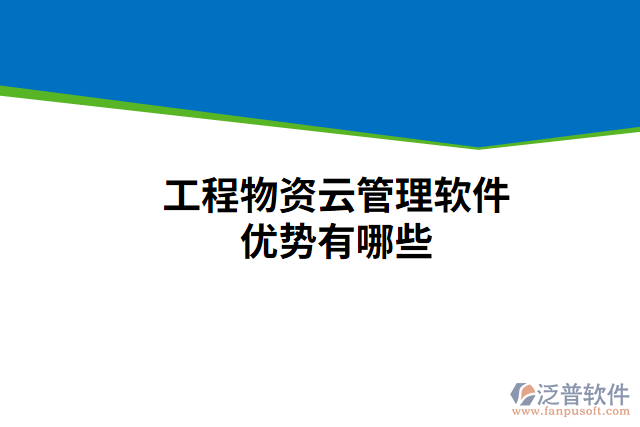 工程物资云管理软件
优势有哪些

泛普软件
www.fanpusoft.com